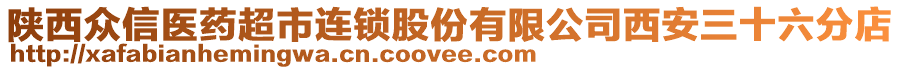 陕西众信医药超市连锁股份有限公司西安三十六分店
http://xafabianhemingwa.cn.coovee.com